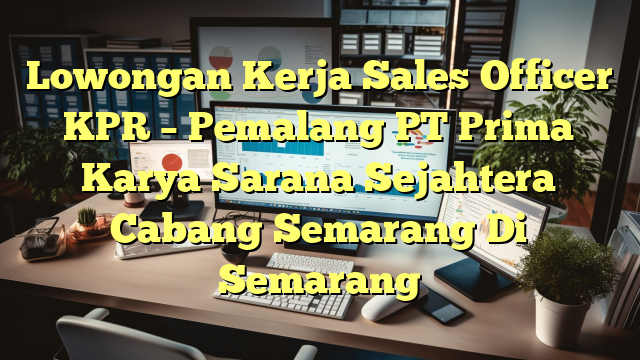 Lowongan Kerja Sales Officer KPR – Pemalang PT Prima Karya Sarana Sejahtera Cabang Semarang Di Semarang